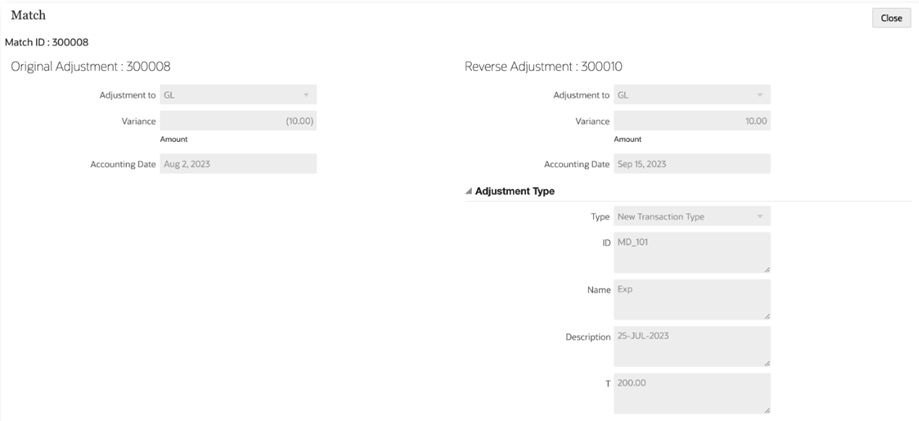 Match

Close

Match ID : 300008

Original Adjustment : 300008

Adjustment to GL

Variance (10.00)

Amount

Accounting Date Aug 2, 2023

Reverse Adjustment : 300010

Adjustment to GL

Variance 10.00

Amount

Accounting Date Sep 15, 2023

Adjustment Type

Type New Transaction Type

ID MD_101

Name Exp

Description 25-JUL-2023

T 200.00